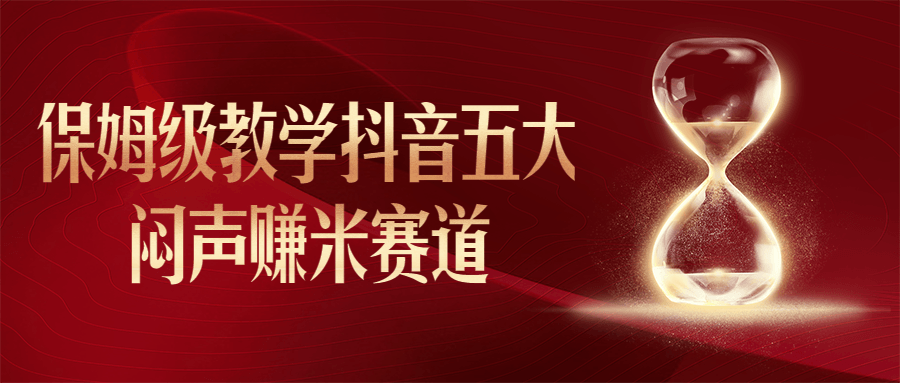 保姆级教学抖音五大
闷声赚米赛道